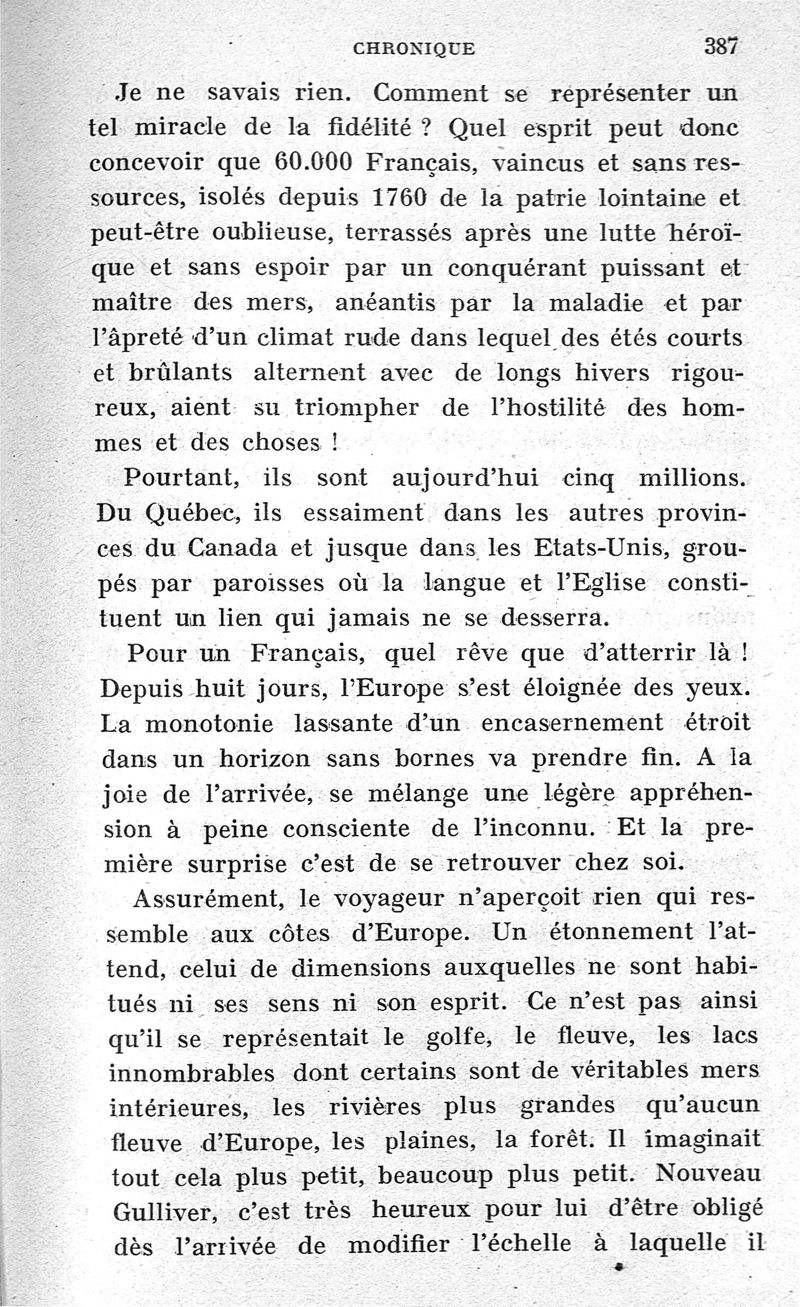 CHRONIQUE 387

Je ne savais rien. Comment se représenter un tel miracle de la fidélité ? Quel esprit peut donc concevoir que 60.000 Français, vaincus et sans ressources, isolés depuis 1760 de la patrie lointaine et peut-être oublieuse, terrassés après une lutte héroïque et sans espoir par un conquérant puissant et maître des mers, anéantis par la maladie et par l'âpreté d'un climat rude dans lequel des étés courts et brûlants alternent avec de longs hivers rigoureux, aient su triompher de l'hostilité des hommes et des choses !

Pourtant, ils sont aujourd'hui cinq millions. Du Québec, ils essaiment dans les autres provinces du Canada et jusque dans les Etats-Unis, groupés par paroisses où la langue et l'Eglise constituent un lien qui jamais ne se desserra.

Pour un Français, quel rêve que d'atterrir là ! Depuis huit jours, l'Europe s'est éloignée des yeux. La monotonie lassante d'un encasernement étroit dans un horizon sans bornes va prendre fin. A la joie de l'arrivée, se mélange une légère appréhension à peine consciente de l'inconnu. Et la première surprise c'est de se retrouver chez soi.

Assurément, le voyageur n'aperçoit rien qui ressemble aux côtes d'Europe. Un étonnement l'attend, celui de dimensions auxquelles ne sont habitués ni ses sens ni son esprit. Ce n'est pas ainsi qu'il se représentait le golfe, le fleuve, les lacs innombrables dont certains sont de véritables mers intérieures, les rivières plus grandes qu'aucun fleuve d'Europe, les plaines, la forêt. Il imaginait tout cela plus petit, beaucoup plus petit. Nouveau Gulliver, c'est très heureux pour lui d'être obligé dès l'arrivée de modifier l'échelle à laquelle il